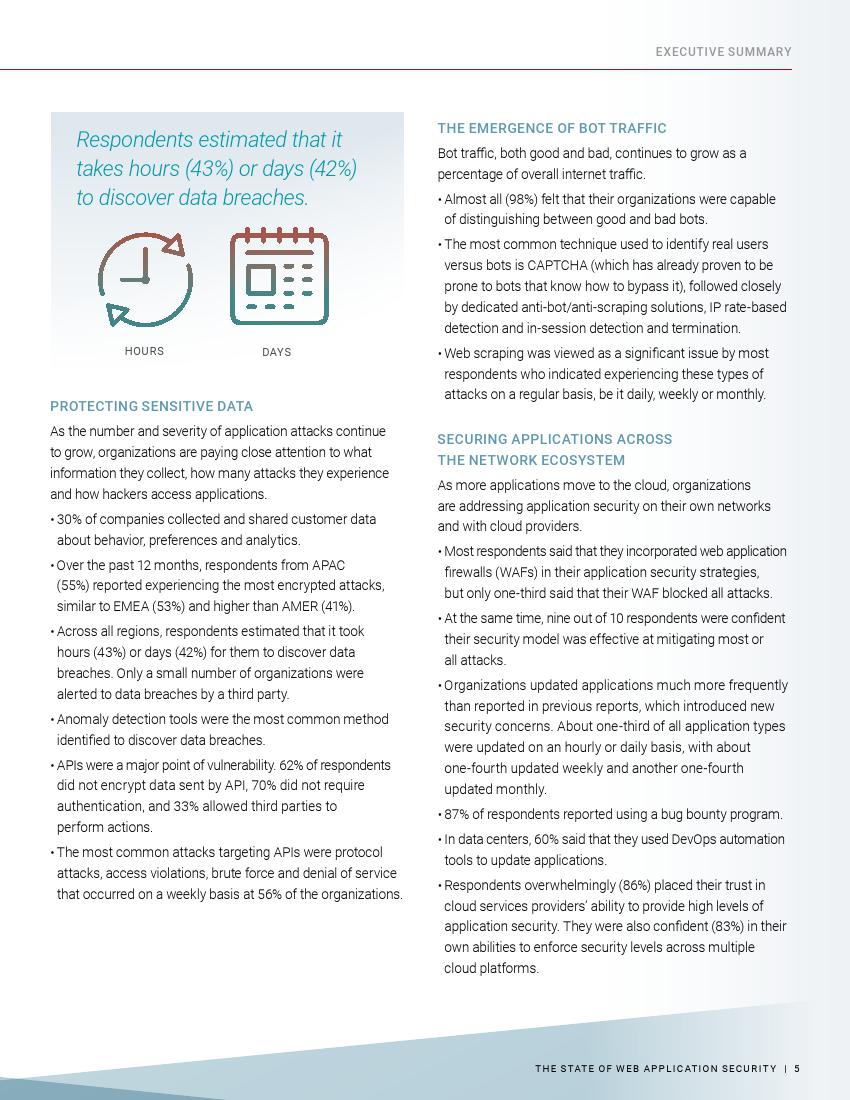 EXECUTIVE SUMMARY

Respondents estimated that it takes hours (43%) or days (42%) to discover data breaches.

HOURS

DAYS

PROTECTING SENSITIVE DATA

As the number and severity of application attacks continue to grow, organizations are paying close attention to what information they collect, how many attacks they experience and how hackers access applications.

• 30% of companies collected and shared customer data about behavior, preferences and analytics.

• Over the past 12 months, respondents from APAC (55%) reported experiencing the most encrypted attacks, similar to EMEA (53%) and higher than AMER (41%).

• Across all regions, respondents estimated that it took hours (43%) or days (42%) for them to discover data breaches. Only a small number of organizations were alerted to data breaches by a third party.

• Anomaly detection tools were the most common method identified to discover data breaches.

• APIs were a major point of vulnerability. 62% of respondents did not encrypt data sent by API, 70% did not require authentication, and 33% allowed third parties to perform actions.

• The most common attacks targeting APIs were protocol attacks, access violations, brute force and denial of service that occurred on a weekly basis at 56% of the organizations.

THE EMERGENCE OF BOT TRAFFIC

Bot traffic, both good and bad, continues to grow as a percentage of overall internet traffic.

• Almost all (98%) felt that their organizations were capable of distinguishing between good and bad bots.

• The most common technique used to identify real users versus bots is CAPTCHA (which has already proven to be prone to bots that know how to bypass it), followed closely by dedicated anti-bot/anti-scraping solutions, IP rate-based detection and in-session detection and termination.

• Web scraping was viewed as a significant issue by most respondents who indicated experiencing these types of attacks on a regular basis, be it daily, weekly or monthly.

SECURING APPLICATIONS ACROSS THE NETWORK ECOSYSTEM

As more applications move to the cloud, organizations are addressing application security on their own networks and with cloud providers.

• Most respondents said that they incorporated web application firewalls (WAFs) in their application security strategies, but only one-third said that their WAF blocked all attacks.

• At the same time, nine out of 10 respondents were confident their security model was effective at mitigating most or all attacks.

• Organizations updated applications much more frequently than reported in previous reports, which introduced new security concerns. About one-third of all application types were updated on an hourly or daily basis, with about one-fourth updated weekly and another one-fourth updated monthly.

• 87% of respondents reported using a bug bounty program.

• In data centers, 60% said that they used DevOps automation tools to update applications.

• Respondents overwhelmingly (86%) placed their trust in cloud services providers' ability to provide high levels of application security. They were also confident (83%) in their own abilities to enforce security levels across multiple cloud platforms.

THE STATE OF WEB APPLICATION SECURITY | 5